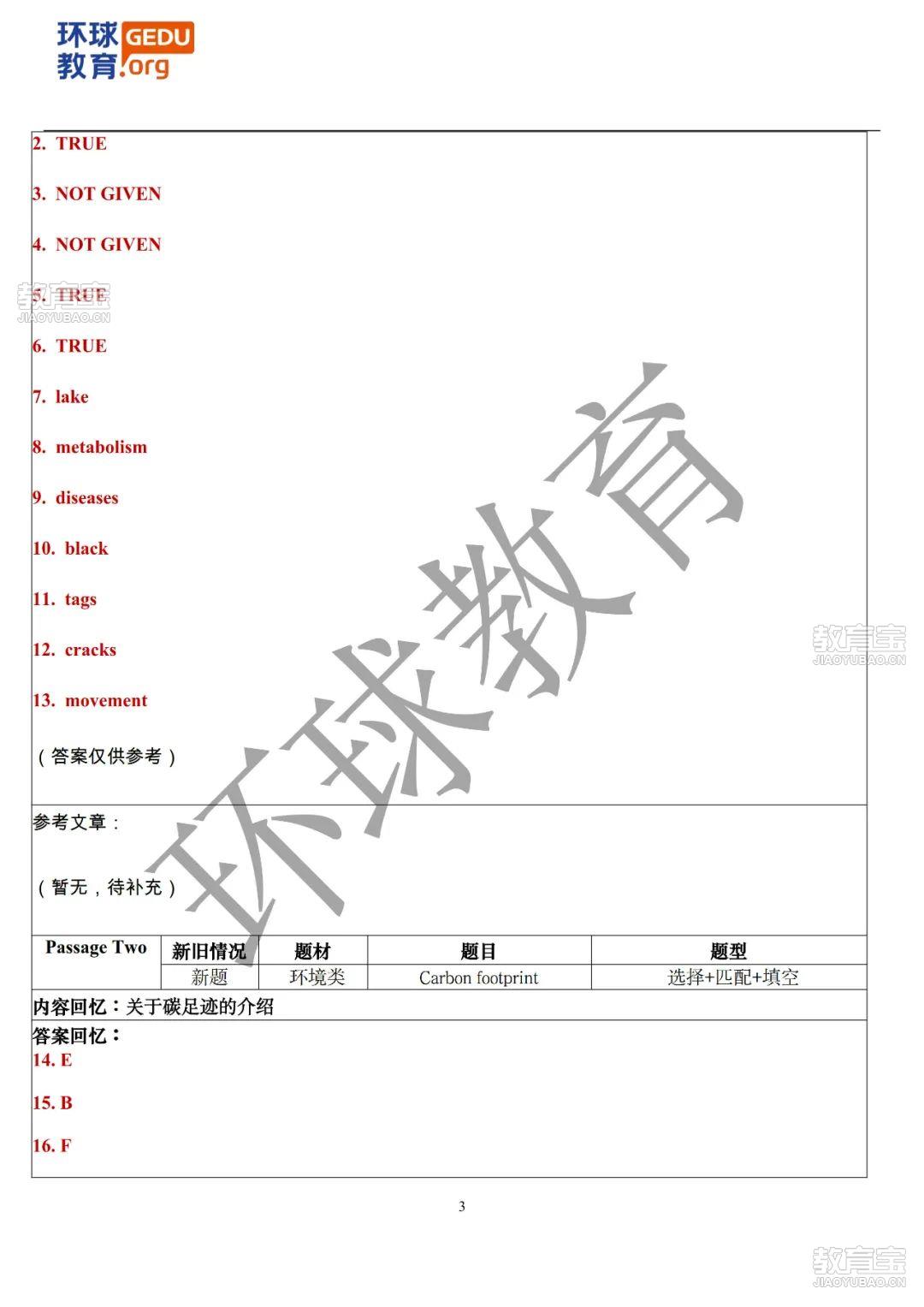 环球教育 GEDU.org

2. TRUE

3. NOT GIVEN

4. NOT GIVEN

5. TRUE

6. TRUE

7. lake

8. metabolism

9. diseases

10. black

11. tags

12. cracks

13. movement

（答案仅供参考）

参考文章：

（暂无，待补充）

| Passage Two | 新旧情况 | 题材 | 题目 | 题型 |
|---|---|---|---|---|
| | 新题 | 环境类 | Carbon footprint | 选择+匹配+填空 |

内容回忆：关于碳足迹的介绍

答案回忆：
14. E

15. B

16. F

3

环球教育

教育宝 JIAOYUBAO.CN

教育宝 JIAOYUBAO.CN

教育宝 JIAOYUBAO.CN